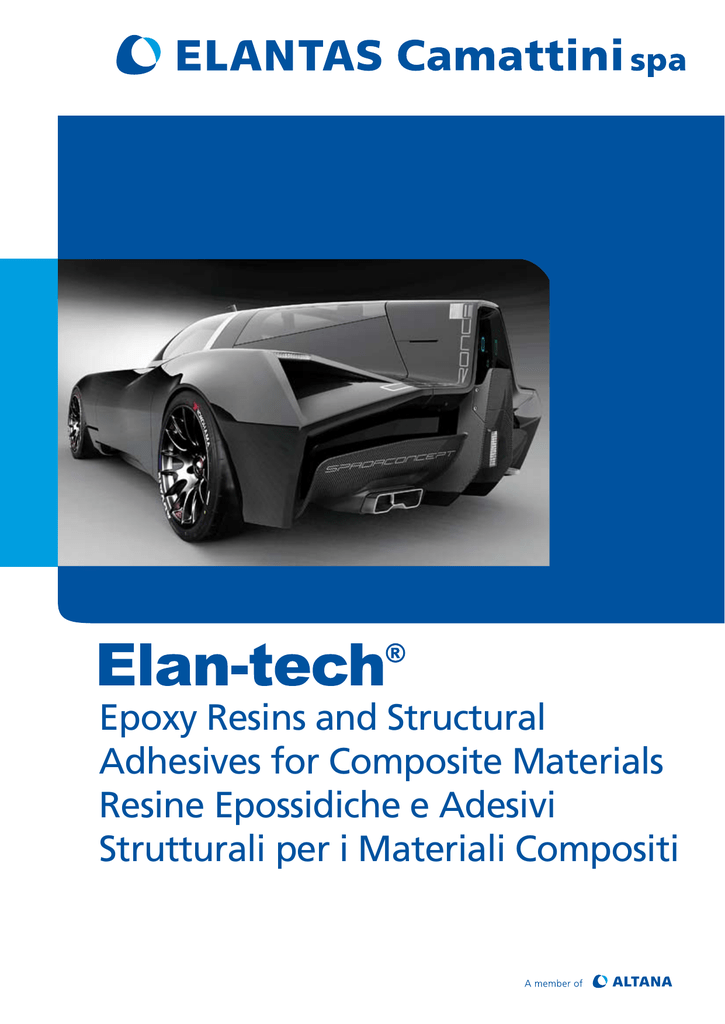 ELANTAS Camattini spa

Elan-tech®

Epoxy Resins and Structural Adhesives for Composite Materials
Resine Epossidiche e Adesivi Strutturali per i Materiali Compositi

A member of ALTANA